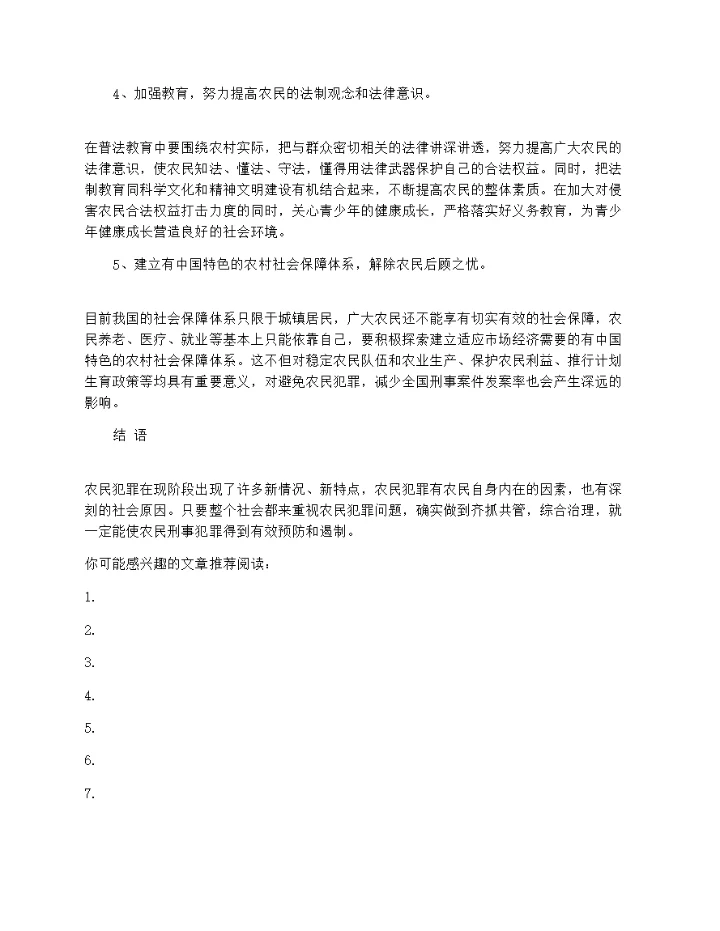 4、加强教育，努力提高农民的法制观念和法律意识。

在普法教育中要围绕农村实际，把与群众密切相关的法律讲深讲透，努力提高广大农民的法律意识，使农民知法、懂法、守法，懂得用法律武器保护自己的合法权益。同时，把法制教育同科学文化和精神文明建设有机结合起来，不断提高农民的整体素质。在加大对侵害农民合法权益打击力度的同时，关心青少年的健康成长，严格落实好义务教育，为青少年健康成长营造良好的社会环境。

5、建立有中国特色的农村社会保障体系，解除农民后顾之忧。

目前我国的社会保障体系只限于城镇居民，广大农民还不能享有切实有效的社会保障，农民养老、医疗、就业等基本上只能依靠自己，要积极探索建立适应市场经济需要的有中国特色的农村社会保障体系。这不但对稳定农民队伍和农业生产、保护农民利益、推行计划生育政策等均具有重要意义，对避免农民犯罪，减少全国刑事案件发案率也会产生深远的影响。

结 语

农民犯罪在现阶段出现了许多新情况、新特点，农民犯罪有农民自身内在的因素，也有深刻的社会原因。只要整个社会都来重视农民犯罪问题，确实做到齐抓共管，综合治理，就一定能使农民刑事犯罪得到有效预防和遏制。

你可能感兴趣的文章推荐阅读：

1.

2.

3.

4.

5.

6.

7.